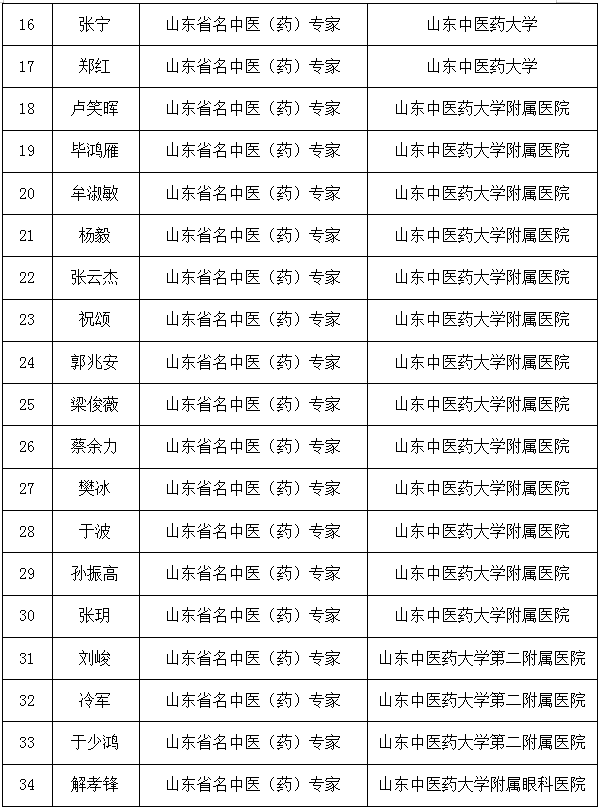 | 16 | 张宁 | 山东省名中医（药）专家 | 山东中医药大学 |
|---|---|---|---|
| 17 | 郑红 | 山东省名中医（药）专家 | 山东中医药大学 |
| 18 | 卢笑晖 | 山东省名中医（药）专家 | 山东中医药大学附属医院 |
| 19 | 毕鸿雁 | 山东省名中医（药）专家 | 山东中医药大学附属医院 |
| 20 | 牟淑敏 | 山东省名中医（药）专家 | 山东中医药大学附属医院 |
| 21 | 杨毅 | 山东省名中医（药）专家 | 山东中医药大学附属医院 |
| 22 | 张云杰 | 山东省名中医（药）专家 | 山东中医药大学附属医院 |
| 23 | 祝颂 | 山东省名中医（药）专家 | 山东中医药大学附属医院 |
| 24 | 郭兆安 | 山东省名中医（药）专家 | 山东中医药大学附属医院 |
| 25 | 梁俊薇 | 山东省名中医（药）专家 | 山东中医药大学附属医院 |
| 26 | 蔡余力 | 山东省名中医（药）专家 | 山东中医药大学附属医院 |
| 27 | 樊冰 | 山东省名中医（药）专家 | 山东中医药大学附属医院 |
| 28 | 于波 | 山东省名中医（药）专家 | 山东中医药大学附属医院 |
| 29 | 孙振高 | 山东省名中医（药）专家 | 山东中医药大学附属医院 |
| 30 | 张玥 | 山东省名中医（药）专家 | 山东中医药大学附属医院 |
| 31 | 刘峻 | 山东省名中医（药）专家 | 山东中医药大学第二附属医院 |
| 32 | 冷军 | 山东省名中医（药）专家 | 山东中医药大学第二附属医院 |
| 33 | 于少鸿 | 山东省名中医（药）专家 | 山东中医药大学第二附属医院 |
| 34 | 解孝锋 | 山东省名中医（药）专家 | 山东中医药大学附属眼科医院 |